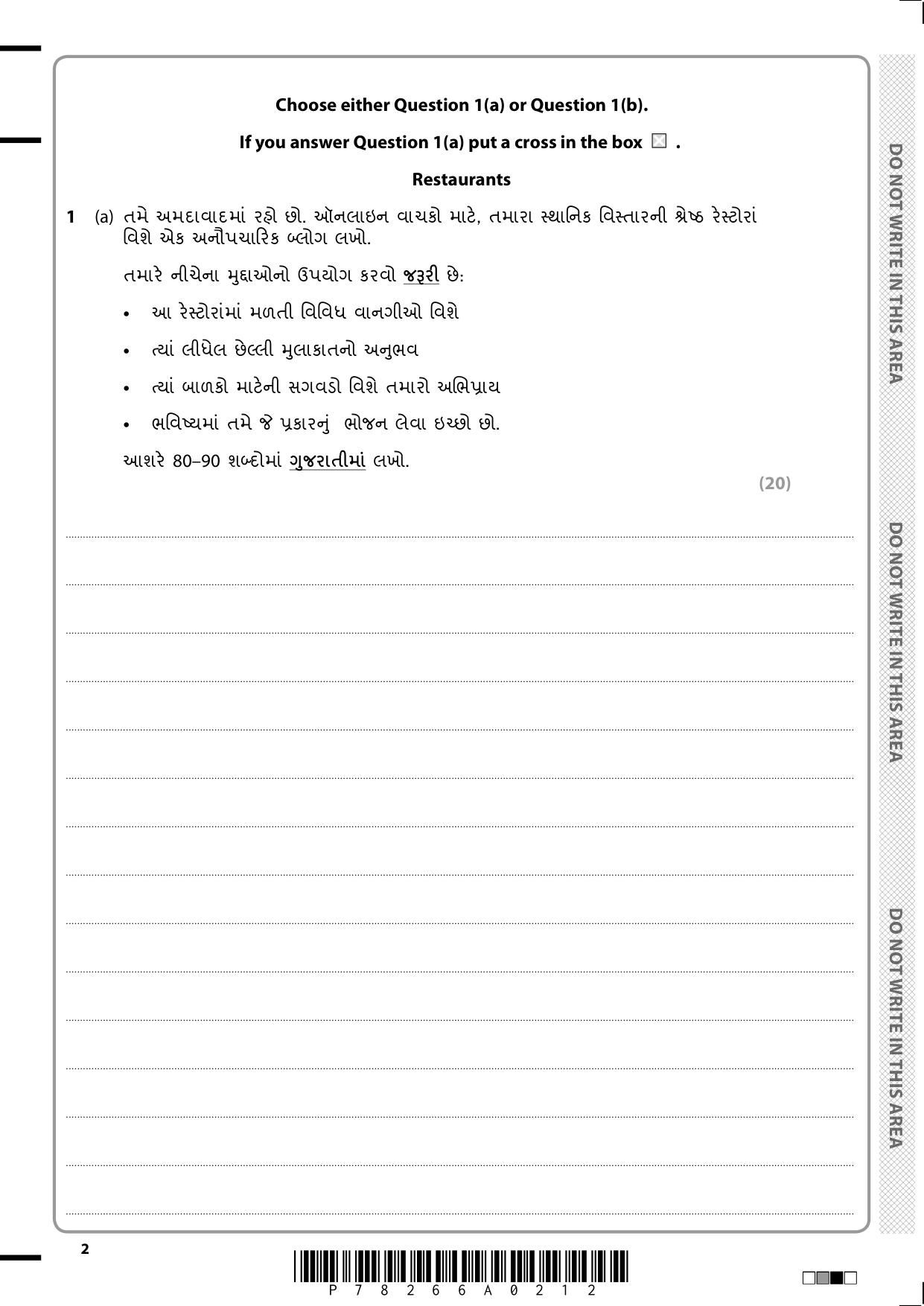 Choose either Question 1(a) or Question 1(b).

If you answer Question 1(a) put a cross in the box ☒ .

Restaurants

1 (a) તમે અમદાવાદમાં રહો છો. ઑનલાઇન વાચકો માટે, તમારા સ્થાનિક વિસ્તારની શ્રેષ્ઠ રેસ્ટોરાં વિશે એક અનૌપચારિક બ્લોગ લખો.

તમારે નીચેના મુદ્દાઓનો ઉપયોગ કરવો જરૂરી છે:

• આ રેસ્ટોરાંમાં મળતી વિવિધ વાનગીઓ વિશે

• ત્યાં લીધેલ છેલ્લી મુલાકાતનો અનુભવ

• ત્યાં બાળકો માટેની સગવડો વિશે તમારો અભિપ્રાય

• ભવિષ્યમાં તમે જે પ્રકારનું ભોજન લેવા ઇચ્છો છો.

આશરે 80–90 શબ્દોમાં ગુજરાતીમાં લખો.

(20)

DO NOT WRITE IN THIS AREA

DO NOT WRITE IN THIS AREA

DO NOT WRITE IN THIS AREA

2

P 7 8 2 6 6 A 0 2 1 2